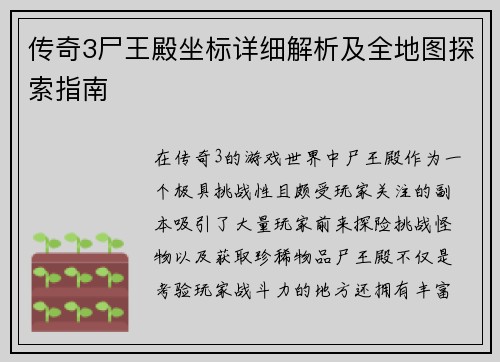 传奇3尸王殿坐标详细解析及全地图探索指南

在传奇3的游戏世界中尸王殿作为一个极具挑战性且颇受玩家关注的副本吸引了大量玩家前来探险挑战怪物以及获取珍稀物品尸王殿不仅是考验玩家战斗力的地方还拥有丰富